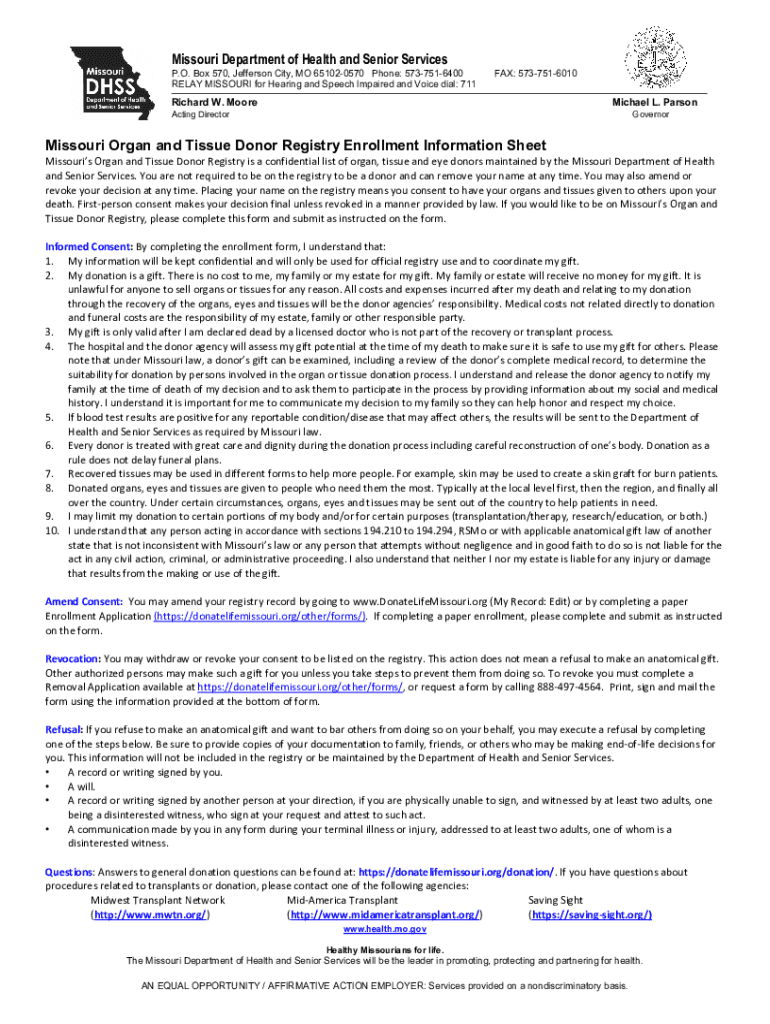 Missouri DHSS Department of Health and Senior Services

Missouri Department of Health and Senior Services
P.O. Box 570, Jefferson City, MO 65102-0570 Phone: 573-751-6400 FAX: 573-751-6010
RELAY MISSOURI for Hearing and Speech Impaired and Voice dial: 711

Richard W. Moore
Acting Director

Michael L. Parson
Governor

Missouri Organ and Tissue Donor Registry Enrollment Information Sheet

Missouri's Organ and Tissue Donor Registry is a confidential list of organ, tissue and eye donors maintained by the Missouri Department of Health and Senior Services. You are not required to be on the registry to be a donor and can remove your name at any time. You may also amend or revoke your decision at any time. Placing your name on the registry means you consent to have your organs and tissues given to others upon your death. First-person consent makes your decision final unless revoked in a manner provided by law. If you would like to be on Missouri's Organ and Tissue Donor Registry, please complete this form and submit as instructed on the form.

Informed Consent: By completing the enrollment form, I understand that:
1. My information will be kept confidential and will only be used for official registry use and to coordinate my gift.
2. My donation is a gift. There is no cost to me, my family or my estate for my gift. My family or estate will receive no money for my gift. It is unlawful for anyone to sell organs or tissues for any reason. All costs and expenses incurred after my death and relating to my donation through the recovery of the organs, eyes and tissues will be the donor agencies' responsibility. Medical costs not related directly to donation and funeral costs are the responsibility of my estate, family or other responsible party.
3. My gift is only valid after I am declared dead by a licensed doctor who is not part of the recovery or transplant process.
4. The hospital and the donor agency will assess my gift potential at the time of my death to make sure it is safe to use my gift for others. Please note that under Missouri law, a donor's gift can be examined, including a review of the donor's complete medical record, to determine the suitability for donation by persons involved in the organ or tissue donation process. I understand and release the donor agency to notify my family at the time of death of my decision and to ask them to participate in the process by providing information about my social and medical history. I understand it is important for me to communicate my decision to my family so they can help honor and respect my choice.
5. If blood test results are positive for any reportable condition/disease that may affect others, the results will be sent to the Department of Health and Senior Services as required by Missouri law.
6. Every donor is treated with great care and dignity during the donation process including careful reconstruction of one's body. Donation as a rule does not delay funeral plans.
7. Recovered tissues may be used in different forms to help more people. For example, skin may be used to create a skin graft for burn patients.
8. Donated organs, eyes and tissues are given to people who need them the most. Typically at the local level first, then the region, and finally all over the country. Under certain circumstances, organs, eyes and tissues may be sent out of the country to help patients in need.
9. I may limit my donation to certain portions of my body and/or for certain purposes (transplantation/therapy, research/education, or both.)
10. I understand that any person acting in accordance with sections 194.210 to 194.294, RSMo or with applicable anatomical gift law of another state that is not inconsistent with Missouri's law or any person that attempts without negligence and in good faith to do so is not liable for the act in any civil action, criminal, or administrative proceeding. I also understand that neither I nor my estate is liable for any injury or damage that results from the making or use of the gift.

Amend Consent: You may amend your registry record by going to www.DonateLifeMissouri.org (My Record: Edit) or by completing a paper Enrollment Application (https://donatelifemissouri.org/other/forms/). If completing a paper enrollment, please complete and submit as instructed on the form.

Revocation: You may withdraw or revoke your consent to be listed on the registry. This action does not mean a refusal to make an anatomical gift. Other authorized persons may make such a gift for you unless you take steps to prevent them from doing so. To revoke you must complete a Removal Application available at https://donatelifemissouri.org/other/forms/, or request a form by calling 888-497-4564. Print, sign and mail the form using the information provided at the bottom of form.

Refusal: If you refuse to make an anatomical gift and want to bar others from doing so on your behalf, you may execute a refusal by completing one of the steps below. Be sure to provide copies of your documentation to family, friends, or others who may be making end-of-life decisions for you. This information will not be included in the registry or be maintained by the Department of Health and Senior Services.
• A record or writing signed by you.
• A will.
• A record or writing signed by another person at your direction, if you are physically unable to sign, and witnessed by at least two adults, one being a disinterested witness, who sign at your request and attest to such act.
• A communication made by you in any form during your terminal illness or injury, addressed to at least two adults, one of whom is a disinterested witness.

Questions: Answers to general donation questions can be found at: https://donatelifemissouri.org/donation/. If you have questions about procedures related to transplants or donation, please contact one of the following agencies:
Midwest Transplant Network (http://www.mwtn.org/)
Mid-America Transplant (http://www.midamericatransplant.org/)
Saving Sight (https://saving-sight.org/)

www.health.mo.gov
Healthy Missourians for life.
The Missouri Department of Health and Senior Services will be the leader in promoting, protecting and partnering for health.

AN EQUAL OPPORTUNITY / AFFIRMATIVE ACTION EMPLOYER: Services provided on a nondiscriminatory basis.